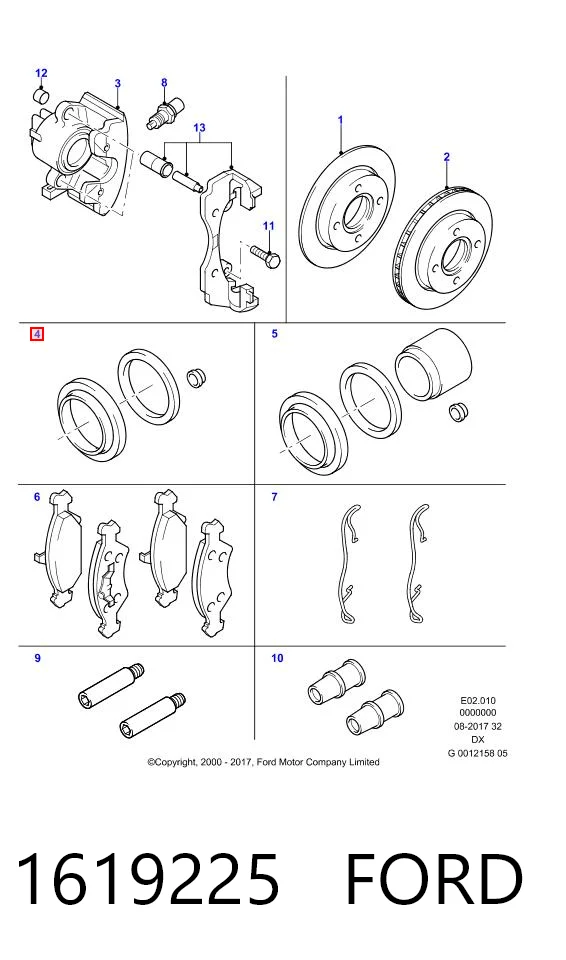 12
3
8
13
11
1
2
4
5
6
7
9
10

E02.010
0000000
08-2017 32
DX
G 0012158 05

©Copyright, 2000 - 2017, Ford Motor Company Limited

1619225 FORD